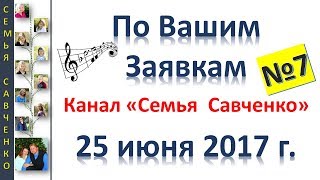 СЕМЬЯ САВЧЕНКО

По Вашим Заявкам

№7

Канал «Семья Савченко»

25 июня 2017 г.